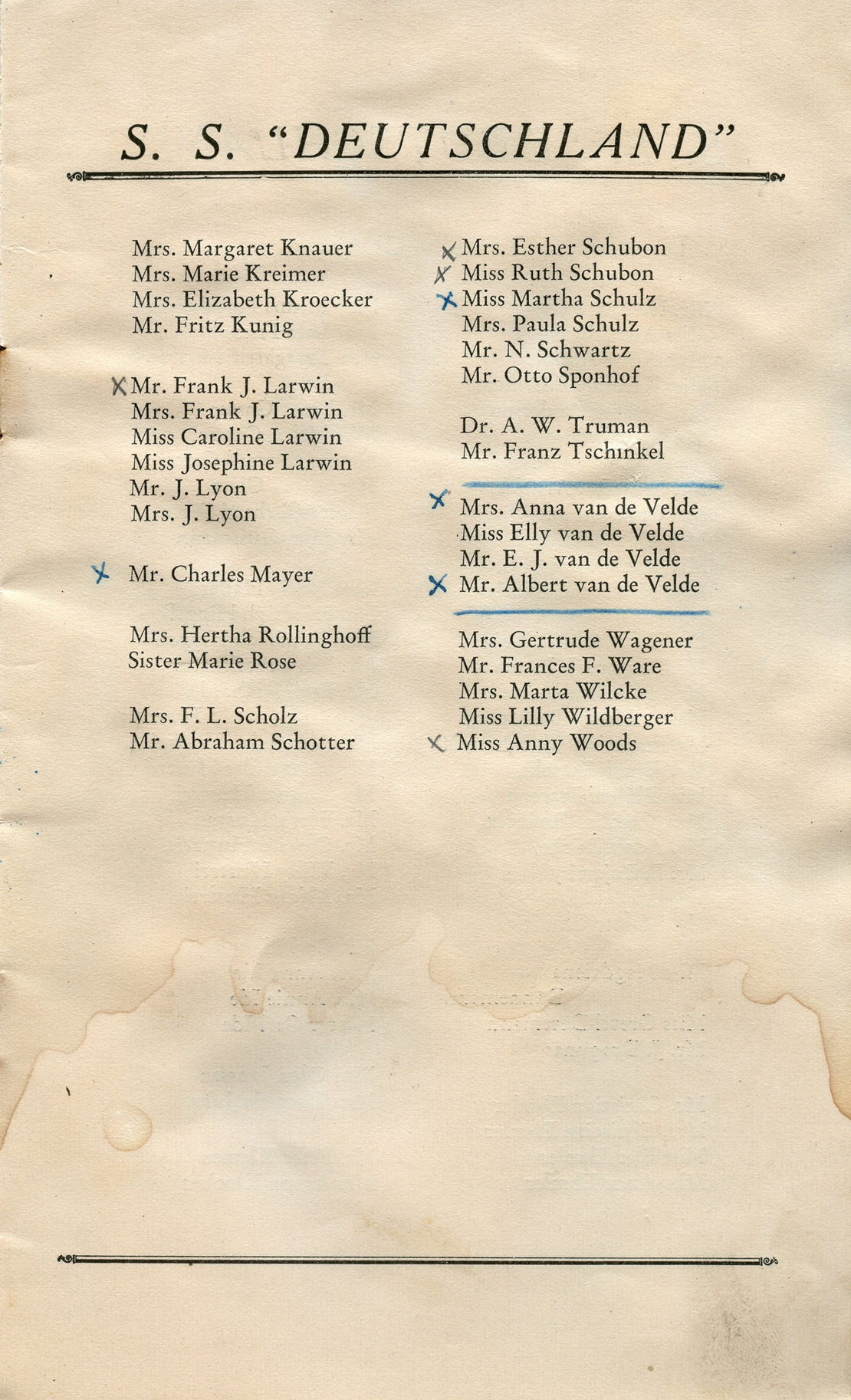 S. S. "DEUTSCHLAND"

Mrs. Margaret Knauer
Mrs. Marie Kreimer
Mrs. Elizabeth Kroecker
Mr. Fritz Kunig

X Mr. Frank J. Larwin
Mrs. Frank J. Larwin
Miss Caroline Larwin
Miss Josephine Larwin
Mr. J. Lyon
Mrs. J. Lyon

X Mr. Charles Mayer

Mrs. Hertha Rollinghoff
Sister Marie Rose

Mrs. F. L. Scholz
Mr. Abraham Schotter

X Mrs. Esther Schubon
X Miss Ruth Schubon
X Miss Martha Schulz
Mrs. Paula Schulz
Mr. N. Schwartz
Mr. Otto Sponhof

Dr. A. W. Truman
Mr. Franz Tschinkel

X Mrs. Anna van de Velde
Miss Elly van de Velde
Mr. E. J. van de Velde
X Mr. Albert van de Velde

Mrs. Gertrude Wagener
Mr. Frances F. Ware
Mrs. Marta Wilcke
Miss Lilly Wildberger
X Miss Anny Woods